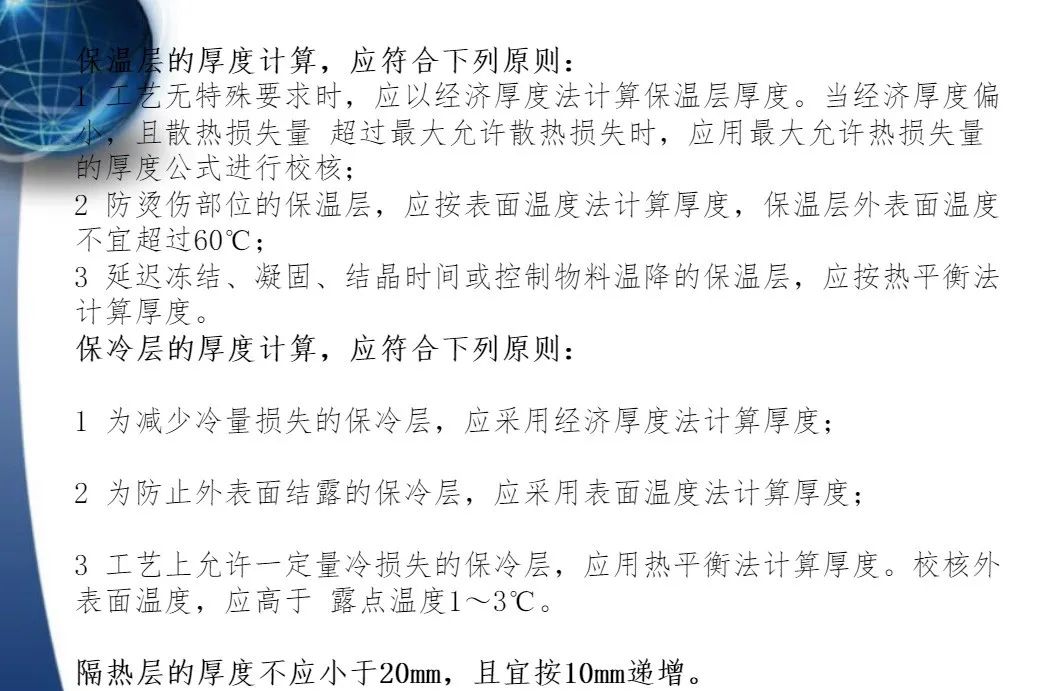 保温层的厚度计算，应符合下列原则：
1 工艺无特殊要求时，应以经济厚度法计算保温层厚度。当经济厚度偏小，且散热损失量 超过最大允许散热损失时，应用最大允许热损失量的厚度公式进行校核；
2 防烫伤部位的保温层，应按表面温度法计算厚度，保温层外表面温度不宜超过60℃；
3 延迟冻结、凝固、结晶时间或控制物料温降的保温层，应按热平衡法计算厚度。
保冷层的厚度计算，应符合下列原则：

1 为减少冷量损失的保冷层，应采用经济厚度法计算厚度；

2 为防止外表面结露的保冷层，应采用表面温度法计算厚度；

3 工艺上允许一定量冷损失的保冷层，应用热平衡法计算厚度。校核外表面温度，应高于 露点温度1～3℃。

隔热层的厚度不应小于20mm，且宜按10mm递增。